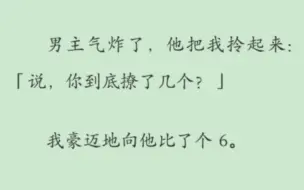 男主气炸了，他把我拎起来：「说，你到底撩了几个？」

我豪迈地向他比了个 6。